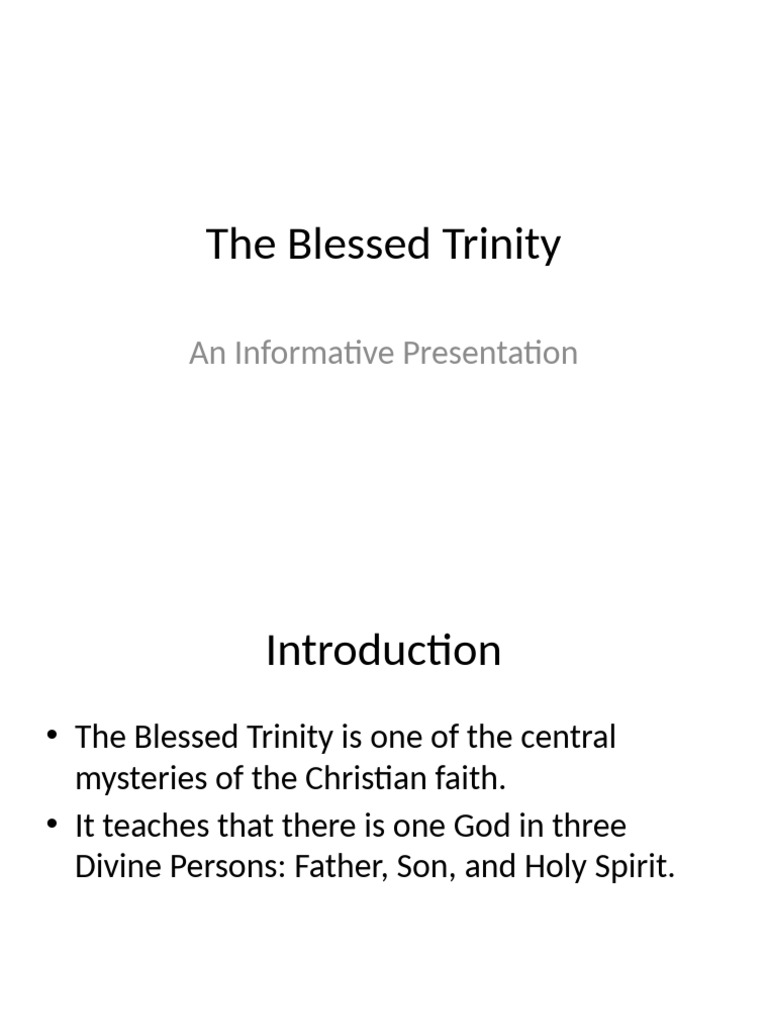 The Blessed Trinity

An Informative Presentation

Introduction

• The Blessed Trinity is one of the central mysteries of the Christian faith.
• It teaches that there is one God in three Divine Persons: Father, Son, and Holy Spirit.